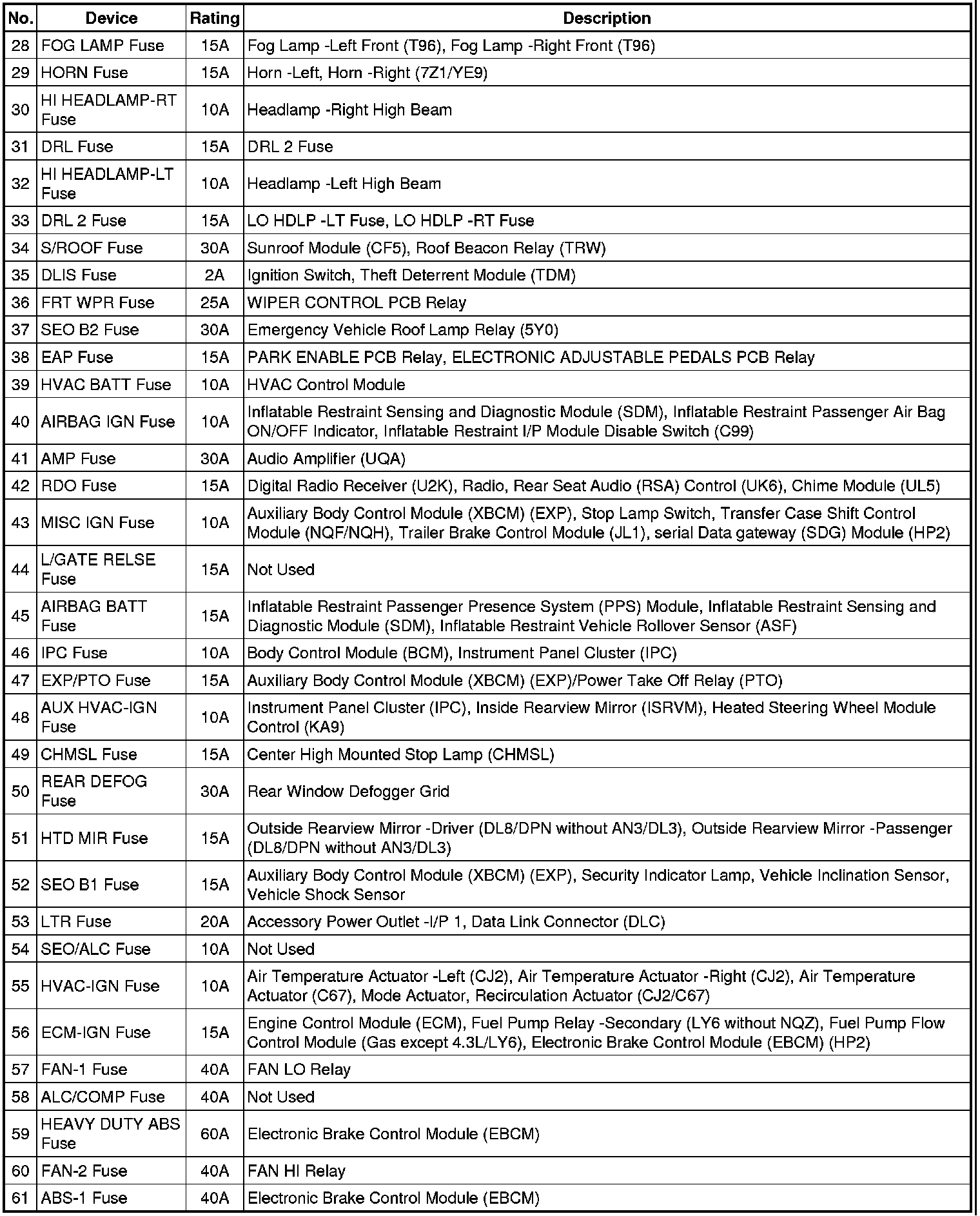 | No. | Device | Rating | Description |
|---|---|---|---|
| 28 | FOG LAMP Fuse | 15A | Fog Lamp -Left Front (T96), Fog Lamp -Right Front (T96) |
| 29 | HORN Fuse | 15A | Horn -Left, Horn -Right (7Z1/YE9) |
| 30 | HI HEADLAMP-RT Fuse | 10A | Headlamp -Right High Beam |
| 31 | DRL Fuse | 15A | DRL 2 Fuse |
| 32 | HI HEADLAMP-LT Fuse | 10A | Headlamp -Left High Beam |
| 33 | DRL 2 Fuse | 15A | LO HDLP -LT Fuse, LO HDLP -RT Fuse |
| 34 | S/ROOF Fuse | 30A | Sunroof Module (CF5), Roof Beacon Relay (TRW) |
| 35 | DLIS Fuse | 2A | Ignition Switch, Theft Deterrent Module (TDM) |
| 36 | FRT WPR Fuse | 25A | WIPER CONTROL PCB Relay |
| 37 | SEO B2 Fuse | 30A | Emergency Vehicle Roof Lamp Relay (5Y0) |
| 38 | EAP Fuse | 15A | PARK ENABLE PCB Relay, ELECTRONIC ADJUSTABLE PEDALS PCB Relay |
| 39 | HVAC BATT Fuse | 10A | HVAC Control Module |
| 40 | AIRBAG IGN Fuse | 10A | Inflatable Restraint Sensing and Diagnostic Module (SDM), Inflatable Restraint Passenger Air Bag ON/OFF Indicator, Inflatable Restraint I/P Module Disable Switch (C99) |
| 41 | AMP Fuse | 30A | Audio Amplifier (UQA) |
| 42 | RDO Fuse | 15A | Digital Radio Receiver (U2K), Radio, Rear Seat Audio (RSA) Control (UK6), Chime Module (UL5) |
| 43 | MISC IGN Fuse | 10A | Auxiliary Body Control Module (XBCM) (EXP), Stop Lamp Switch, Transfer Case Shift Control Module (NQF/NQH), Trailer Brake Control Module (JL1), serial Data gateway (SDG) Module (HP2) |
| 44 | L/GATE RELSE Fuse | 15A | Not Used |
| 45 | AIRBAG BATT Fuse | 15A | Inflatable Restraint Passenger Presence System (PPS) Module, Inflatable Restraint Sensing and Diagnostic Module (SDM), Inflatable Restraint Vehicle Rollover Sensor (ASF) |
| 46 | IPC Fuse | 10A | Body Control Module (BCM), Instrument Panel Cluster (IPC) |
| 47 | EXP/PTO Fuse | 15A | Auxiliary Body Control Module (XBCM) (EXP)/Power Take Off Relay (PTO) |
| 48 | AUX HVAC-IGN Fuse | 10A | Instrument Panel Cluster (IPC), Inside Rearview Mirror (ISRVM), Heated Steering Wheel Module Control (KA9) |
| 49 | CHMSL Fuse | 15A | Center High Mounted Stop Lamp (CHMSL) |
| 50 | REAR DEFOG Fuse | 30A | Rear Window Defogger Grid |
| 51 | HTD MIR Fuse | 15A | Outside Rearview Mirror -Driver (DL8/DPN without AN3/DL3), Outside Rearview Mirror -Passenger (DL8/DPN without AN3/DL3) |
| 52 | SEO B1 Fuse | 15A | Auxiliary Body Control Module (XBCM) (EXP), Security Indicator Lamp, Vehicle Inclination Sensor, Vehicle Shock Sensor |
| 53 | LTR Fuse | 20A | Accessory Power Outlet -I/P 1, Data Link Connector (DLC) |
| 54 | SEO/ALC Fuse | 10A | Not Used |
| 55 | HVAC-IGN Fuse | 10A | Air Temperature Actuator -Left (CJ2), Air Temperature Actuator -Right (CJ2), Air Temperature Actuator (C67), Mode Actuator, Recirculation Actuator (CJ2/C67) |
| 56 | ECM-IGN Fuse | 15A | Engine Control Module (ECM), Fuel Pump Relay -Secondary (LY6 without NQZ), Fuel Pump Flow Control Module (Gas except 4.3L/LY6), Electronic Brake Control Module (EBCM) (HP2) |
| 57 | FAN-1 Fuse | 40A | FAN LO Relay |
| 58 | ALC/COMP Fuse | 40A | Not Used |
| 59 | HEAVY DUTY ABS Fuse | 60A | Electronic Brake Control Module (EBCM) |
| 60 | FAN-2 Fuse | 40A | FAN HI Relay |
| 61 | ABS-1 Fuse | 40A | Electronic Brake Control Module (EBCM) |